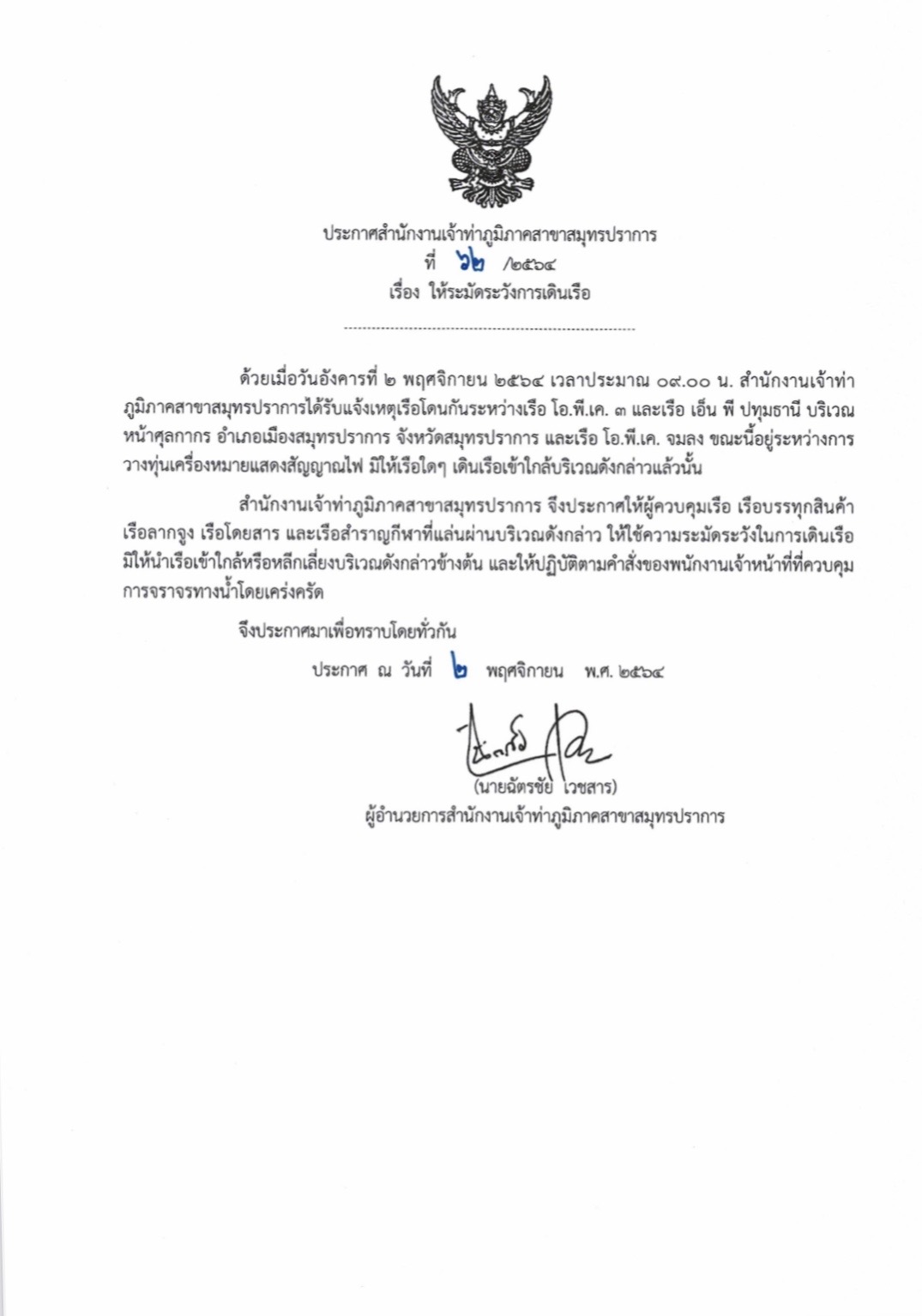 ประกาศสำนักงานเจ้าท่าภูมิภาคสาขาสมุทรปราการ
ที่ ๖๒ /๒๕๖๔
เรื่อง ให้ระมัดระวังการเดินเรือ

ด้วยเมื่อวันอังคารที่ ๒ พฤศจิกายน ๒๕๖๔ เวลาประมาณ ๐๙.๐๐ น. สำนักงานเจ้าท่าภูมิภาคสาขาสมุทรปราการได้รับแจ้งเหตุเรือโดนกันระหว่างเรือ โอ.พี.เค. ๓ และเรือ เอ็น พี ปทุมธานี บริเวณหน้าศุลกากร อำเภอเมืองสมุทรปราการ จังหวัดสมุทรปราการ และเรือ โอ.พี.เค. จมลง ขณะนี้อยู่ระหว่างการวางทุ่นเครื่องหมายแสดงสัญญาณไฟ มิให้เรือใดๆ เดินเรือเข้าใกล้บริเวณดังกล่าวแล้วนั้น

สำนักงานเจ้าท่าภูมิภาคสาขาสมุทรปราการ จึงประกาศให้ผู้ควบคุมเรือ เรือบรรทุกสินค้า เรือลากจูง เรือโดยสาร และเรือสำราญกีฬาที่แล่นผ่านบริเวณดังกล่าว ให้ใช้ความระมัดระวังในการเดินเรือ มิให้นำเรือเข้าใกล้หรือหลีกเลี่ยงบริเวณดังกล่าวข้างต้น และให้ปฏิบัติตามคำสั่งของพนักงานเจ้าหน้าที่ที่ควบคุมการจราจรทางน้ำโดยเคร่งครัด

จึงประกาศมาเพื่อทราบโดยทั่วกัน

ประกาศ ณ วันที่ ๒ พฤศจิกายน พ.ศ. ๒๕๖๔

(นายฉัตรชัย เวชสาร)
ผู้อำนวยการสำนักงานเจ้าท่าภูมิภาคสาขาสมุทรปราการ